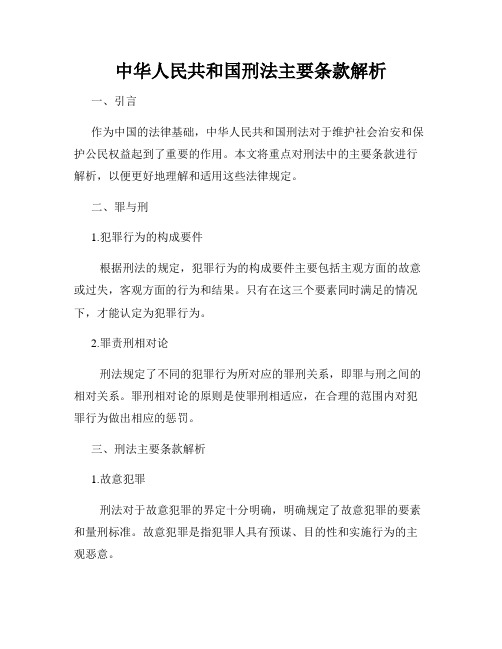 中华人民共和国刑法主要条款解析

一、引言

作为中国的法律基础，中华人民共和国刑法对于维护社会治安和保护公民权益起到了重要的作用。本文将重点对刑法中的主要条款进行解析，以便更好地理解和适用这些法律规定。

二、罪与刑

1.犯罪行为的构成要件

根据刑法的规定，犯罪行为的构成要件主要包括主观方面的故意或过失，客观方面的行为和结果。只有在这三个要素同时满足的情况下，才能认定为犯罪行为。

2.罪责刑相对论

刑法规定了不同的犯罪行为所对应的罪刑关系，即罪与刑之间的相对关系。罪刑相对论的原则是使罪刑相适应，在合理的范围内对犯罪行为做出相应的惩罚。

三、刑法主要条款解析

1.故意犯罪

刑法对于故意犯罪的界定十分明确，明确规定了故意犯罪的要素和量刑标准。故意犯罪是指犯罪人具有预谋、目的性和实施行为的主观恶意。